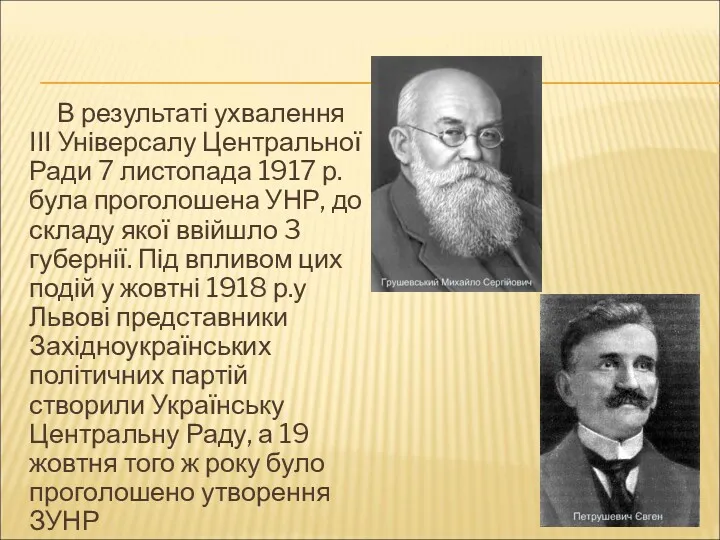 В результаті ухвалення ІІІ Універсалу Центральної Ради 7 листопада 1917 р. була проголошена УНР, до складу якої ввійшло 3 губернії. Під впливом цих подій у жовтні 1918 р.у Львові представники Західноукраїнських політичних партій створили Українську Центральну Раду, а 19 жовтня того ж року було проголошено утворення ЗУНР

Грушевський Михайло Сергійович

Петрушевич Євген